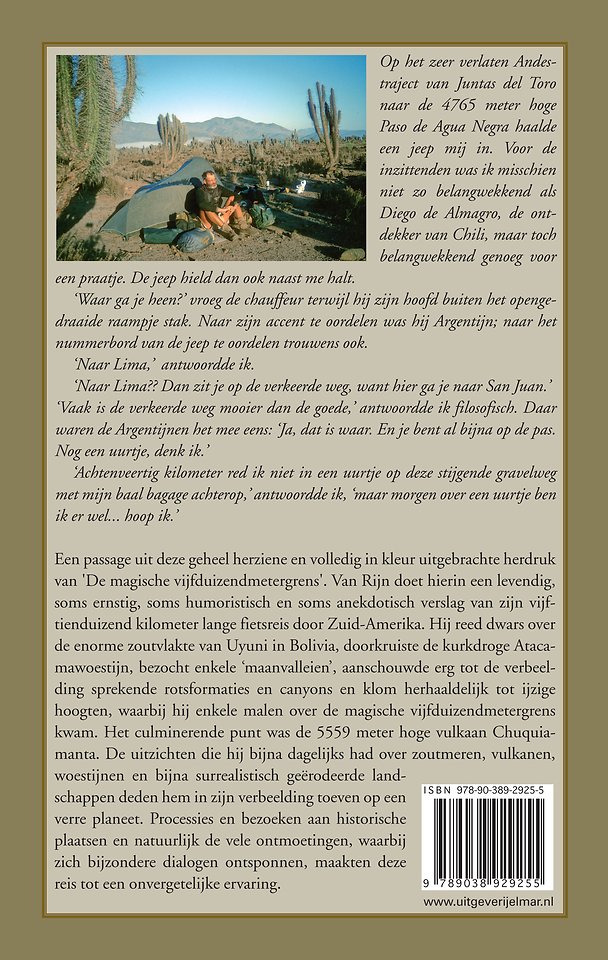 Op het zeer verlaten Andestraject van Juntas del Toro naar de 4765 meter hoge Paso de Agua Negra haalde een jeep mij in. Voor de inzittenden was ik misschien niet zo belangwekkend als Diego de Almagro, de ontdekker van Chili, maar toch belangwekkend genoeg voor een praatje. De jeep hield dan ook naast me halt.

'Waar ga je heen?' vroeg de chauffeur terwijl hij zijn hoofd buiten het opengedraaide raampje stak. Naar zijn accent te oordelen was hij Argentijn; naar het nummerbord van de jeep te oordelen trouwens ook.

'Naar Lima,' antwoordde ik.

'Naar Lima?? Dan zit je op de verkeerde weg, want hier ga je naar San Juan.'

'Vaak is de verkeerde weg mooier dan de goede,' antwoordde ik filosofisch. Daar waren de Argentijnen het mee eens: 'Ja, dat is waar. En je bent al bijna op de pas. Nog een uurtje, denk ik.'

'Achtenveertig kilometer red ik niet in een uurtje op deze stijgende gravelweg met mijn baal bagage achterop,' antwoordde ik, 'maar morgen over een uurtje ben ik er wel... hoop ik.'

Een passage uit deze geheel herziene en volledig in kleur uitgebrachte herdruk van 'De magische vijfduizendmetergrens'. Van Rijn doet hierin een levendig, soms ernstig, soms humoristisch en soms anekdotisch verslag van zijn vijftienduizend kilometer lange fietsreis door Zuid-Amerika. Hij reed dwars over de enorme zoutvlakte van Uyuni in Bolivia, doorkruiste de kurkdroge Atacamawoestijn, bezocht enkele 'maanvalleien', aanschouwde erg tot de verbeelding sprekende rotsformaties en canyons en klom herhaaldelijk tot ijzige hoogten, waarbij hij enkele malen over de magische vijfduizendmetergrens kwam. Het culminerende punt was de 5559 meter hoge vulkaan Chuquiamanta. De uitzichten die hij bijna dagelijks had over zoutmeren, vulkanen, woestijnen en bijna surrealistisch geërodeerde landschappen deden hem in zijn verbeelding toeven op een verre planeet. Processies en bezoeken aan historische plaatsen en natuurlijk de vele ontmoetingen, waarbij zich bijzondere dialogen ontsponnen, maakten deze reis tot een onvergetelijke ervaring.

ISBN 978-90-389-2925-5

9 789038 929255

www.uitgeverijelmar.nl